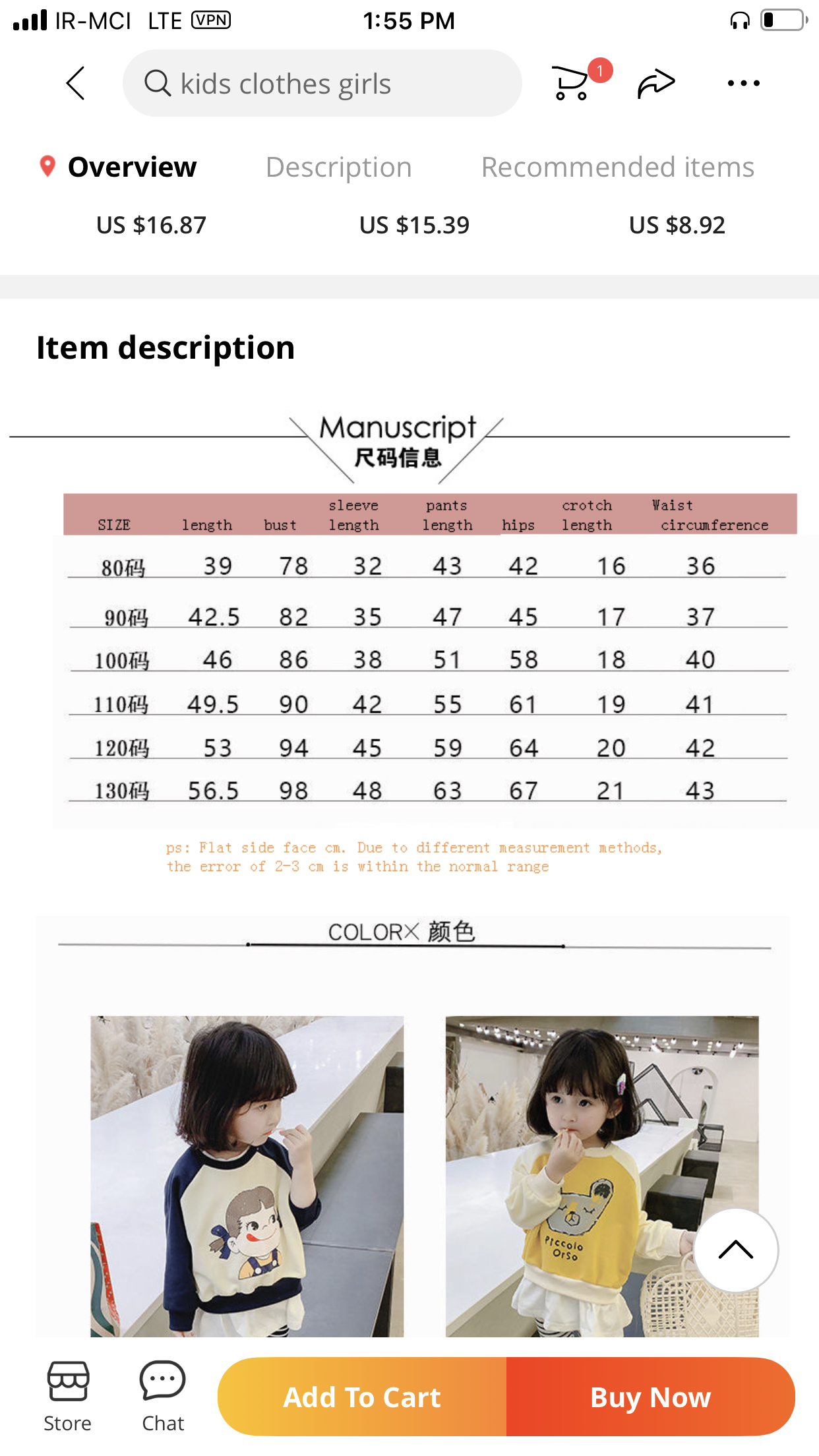 IR-MCI LTE VPN 1:55 PM

kids clothes girls

1

Overview Description Recommended items

US $16.87 US $15.39 US $8.92

Item description

Manuscript
尺码信息

| SIZE | length | bust | sleeve length | pants length | hips | crotch length | Waist circumference |
|---|---|---|---|---|---|---|---|
| 80码 | 39 | 78 | 32 | 43 | 42 | 16 | 36 |
| 90码 | 42.5 | 82 | 35 | 47 | 45 | 17 | 37 |
| 100码 | 46 | 86 | 38 | 51 | 58 | 18 | 40 |
| 110码 | 49.5 | 90 | 42 | 55 | 61 | 19 | 41 |
| 120码 | 53 | 94 | 45 | 59 | 64 | 20 | 42 |
| 130码 | 56.5 | 98 | 48 | 63 | 67 | 21 | 43 |

ps: Flat side face cm. Due to different measurement methods, the error of 2-3 cm is within the normal range

COLOR× 颜色

Piccolo Orso

Store Chat Add To Cart Buy Now